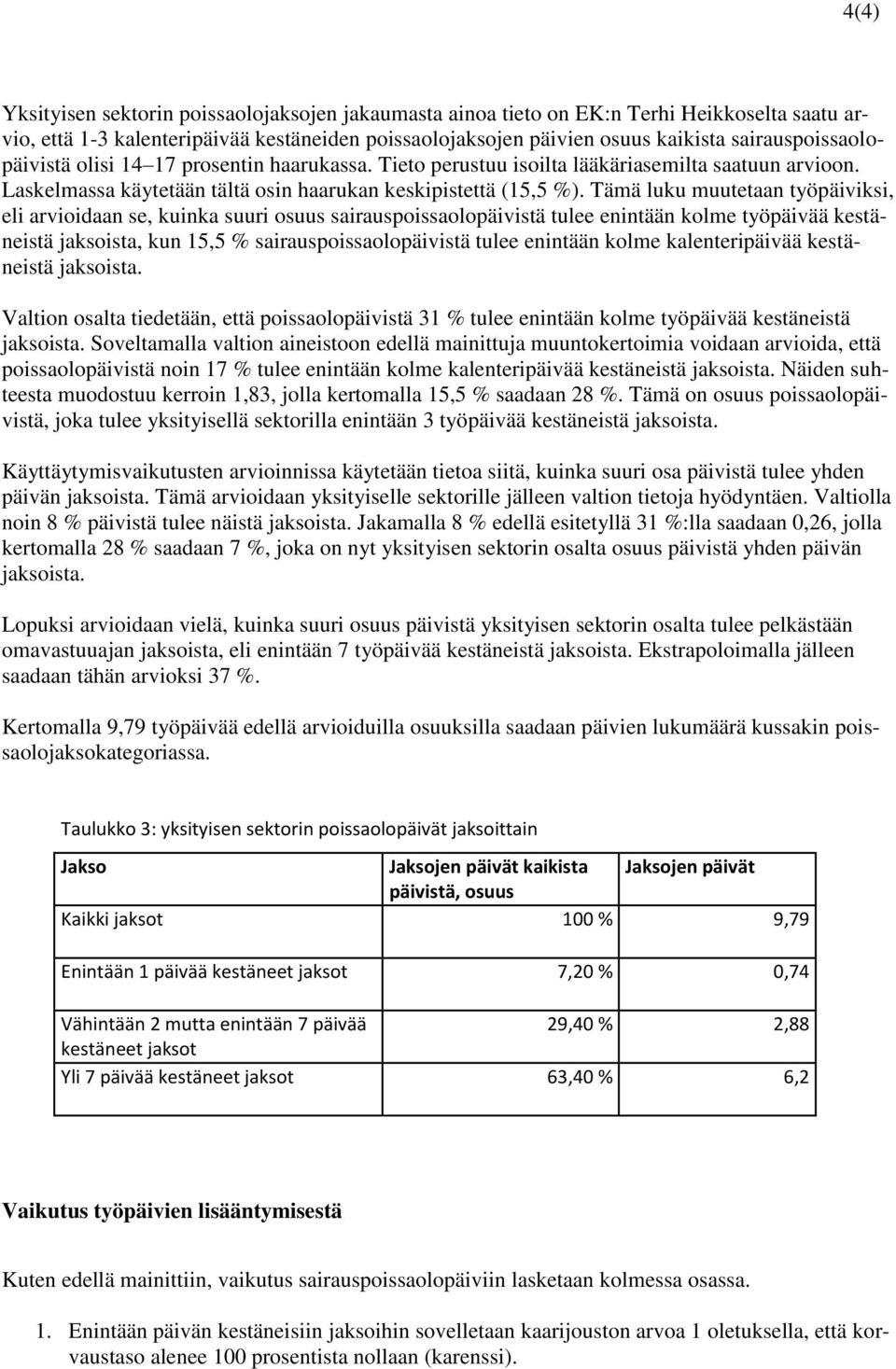 4(4)

Yksityisen sektorin poissaolojaksojen jakaumasta ainoa tieto on EK:n Terhi Heikkoselta saatu arvio, että 1-3 kalenteripäivää kestäneiden poissaolojaksojen päivien osuus kaikista sairauspoissaolopäivistä olisi 14–17 prosentin haarukassa. Tieto perustuu isoilta lääkäriasemilta saatuun arvioon. Laskelmassa käytetään tältä osin haarukan keskipistettä (15,5 %). Tämä luku muutetaan työpäiviksi, eli arvioidaan se, kuinka suuri osuus sairauspoissaolopäivistä tulee enintään kolme työpäivää kestäneistä jaksoista, kun 15,5 % sairauspoissaolopäivistä tulee enintään kolme kalenteripäivää kestäneistä jaksoista.

Valtion osalta tiedetään, että poissaolopäivistä 31 % tulee enintään kolme työpäivää kestäneistä jaksoista. Soveltamalla valtion aineistoon edellä mainittuja muuntokertoimia voidaan arvioida, että poissaolopäivistä noin 17 % tulee enintään kolme kalenteripäivää kestäneistä jaksoista. Näiden suhteesta muodostuu kerroin 1,83, jolla kertomalla 15,5 % saadaan 28 %. Tämä on osuus poissaolopäivistä, joka tulee yksityisellä sektorilla enintään 3 työpäivää kestäneistä jaksoista.

Käyttäytymisvaikutusten arvioinnissa käytetään tietoa siitä, kuinka suuri osa päivistä tulee yhden päivän jaksoista. Tämä arvioidaan yksityiselle sektorille jälleen valtion tietoja hyödyntäen. Valtiolla noin 8 % päivistä tulee näistä jaksoista. Jakamalla 8 % edellä esitetyllä 31 %:lla saadaan 0,26, jolla kertomalla 28 % saadaan 7 %, joka on nyt yksityisen sektorin osalta osuus päivistä yhden päivän jaksoista.

Lopuksi arvioidaan vielä, kuinka suuri osuus päivistä yksityisen sektorin osalta tulee pelkästään omavastuuajan jaksoista, eli enintään 7 työpäivää kestäneistä jaksoista. Ekstrapoloimalla jälleen saadaan tähän arvioksi 37 %.

Kertomalla 9,79 työpäivää edellä arvioiduilla osuuksilla saadaan päivien lukumäärä kussakin poissaolojaksokategoriassa.

Taulukko 3: yksityisen sektorin poissaolopäivät jaksoittain

| Jakso | Jaksojen päivät kaikista päivistä, osuus | Jaksojen päivät |
|---|---|---|
| Kaikki jaksot | 100 % | 9,79 |
| Enintään 1 päivää kestäneet jaksot | 7,20 % | 0,74 |
| Vähintään 2 mutta enintään 7 päivää kestäneet jaksot | 29,40 % | 2,88 |
| Yli 7 päivää kestäneet jaksot | 63,40 % | 6,2 |

Vaikutus työpäivien lisääntymisestä

Kuten edellä mainittiin, vaikutus sairauspoissaolopäiviin lasketaan kolmessa osassa.

1. Enintään päivän kestäneisiin jaksoihin sovelletaan kaarijouston arvoa 1 oletuksella, että korvaustaso alenee 100 prosentista nollaan (karenssi).